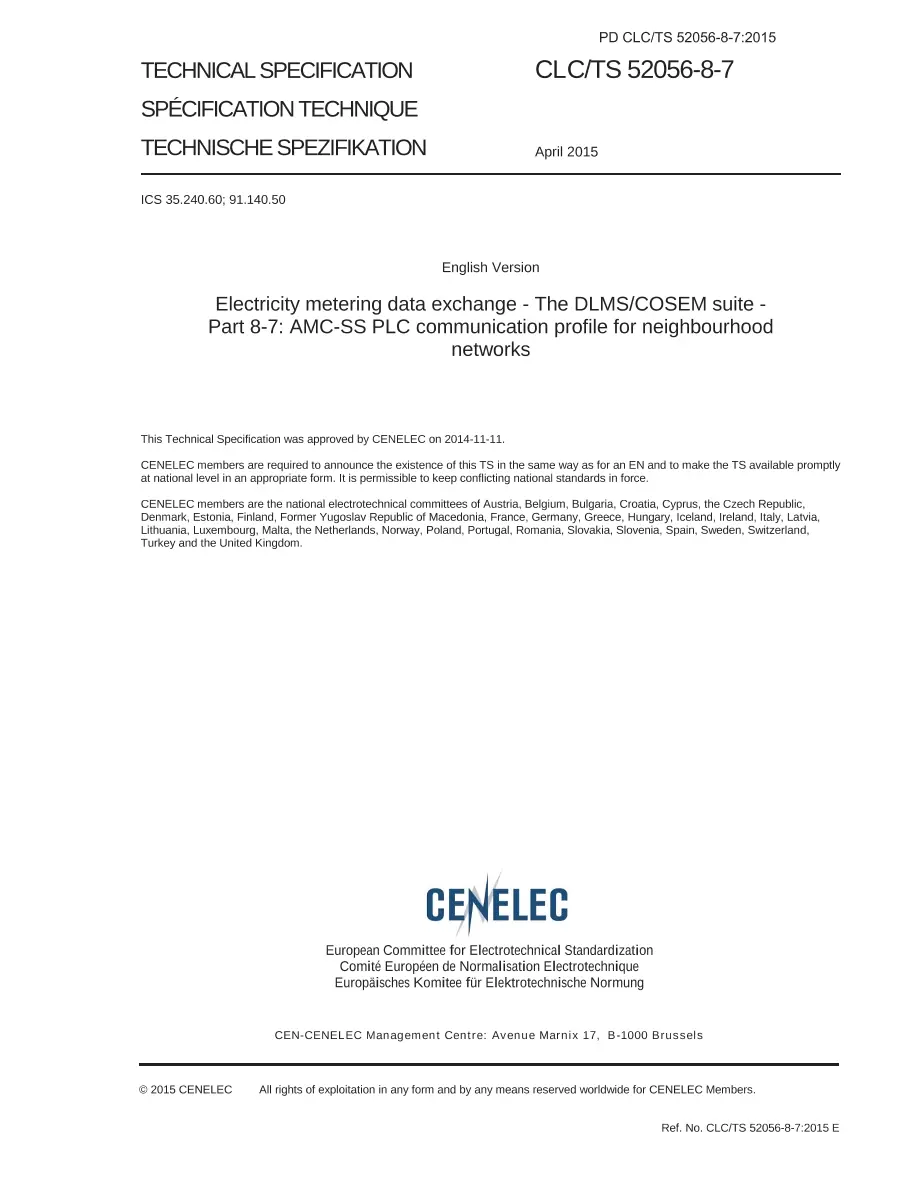 PD CLC/TS 52056-8-7:2015

TECHNICAL SPECIFICATION

SPÉCIFICATION TECHNIQUE

TECHNISCHE SPEZIFIKATION

CLC/TS 52056-8-7

April 2015

ICS 35.240.60; 91.140.50

English Version

Electricity metering data exchange - The DLMS/COSEM suite - Part 8-7: AMC-SS PLC communication profile for neighbourhood networks

This Technical Specification was approved by CENELEC on 2014-11-11.

CENELEC members are required to announce the existence of this TS in the same way as for an EN and to make the TS available promptly at national level in an appropriate form. It is permissible to keep conflicting national standards in force.

CENELEC members are the national electrotechnical committees of Austria, Belgium, Bulgaria, Croatia, Cyprus, the Czech Republic, Denmark, Estonia, Finland, Former Yugoslav Republic of Macedonia, France, Germany, Greece, Hungary, Iceland, Ireland, Italy, Latvia, Lithuania, Luxembourg, Malta, the Netherlands, Norway, Poland, Portugal, Romania, Slovakia, Slovenia, Spain, Sweden, Switzerland, Turkey and the United Kingdom.

CENELEC

European Committee for Electrotechnical Standardization
Comité Européen de Normalisation Electrotechnique
Europäisches Komitee für Elektrotechnische Normung

CEN-CENELEC Management Centre: Avenue Marnix 17, B-1000 Brussels

© 2015 CENELEC All rights of exploitation in any form and by any means reserved worldwide for CENELEC Members.

Ref. No. CLC/TS 52056-8-7:2015 E